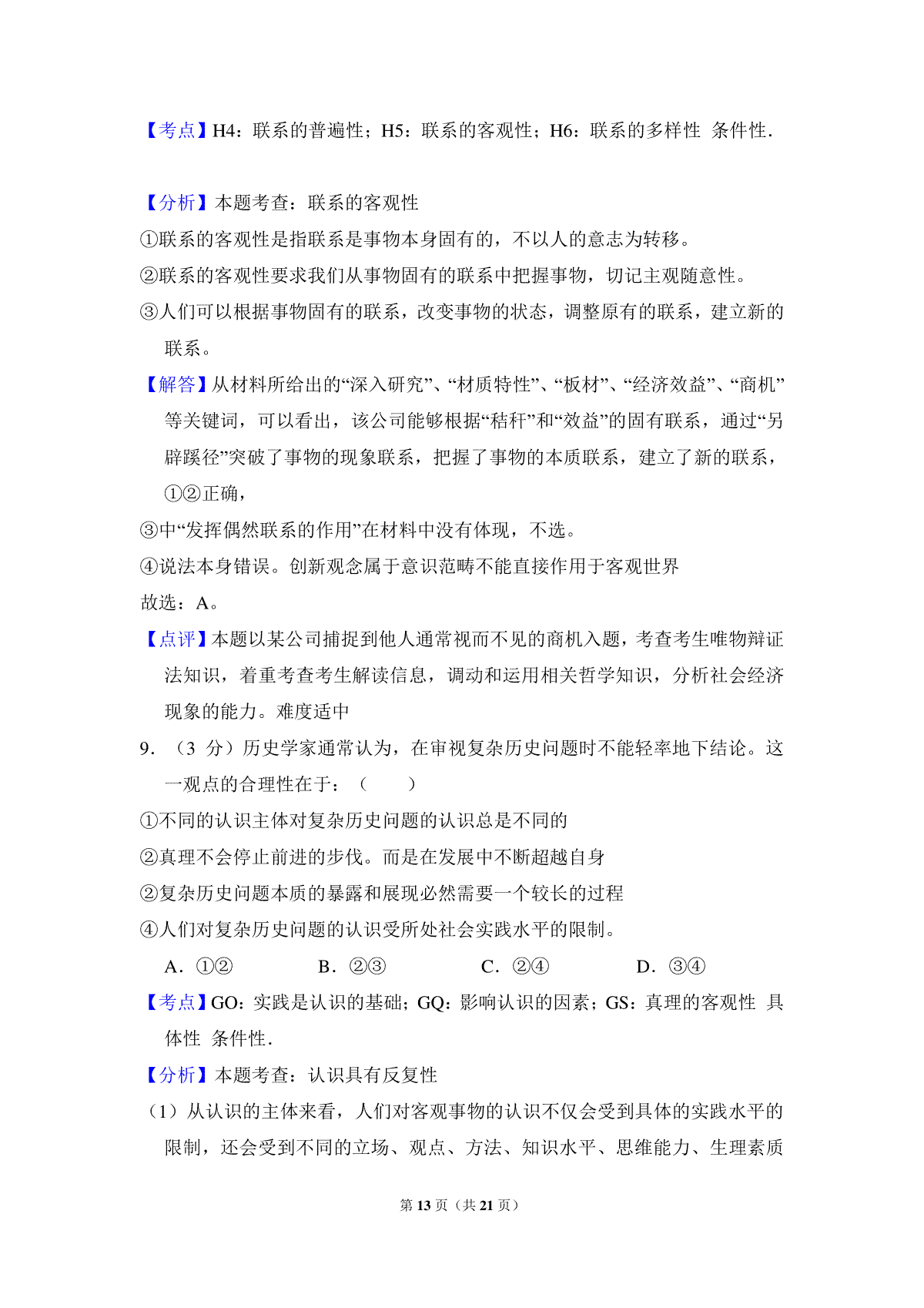 【考点】H4：联系的普遍性；H5：联系的客观性；H6：联系的多样性 条件性．

【分析】本题考查：联系的客观性
①联系的客观性是指联系是事物本身固有的，不以人的意志为转移。
②联系的客观性要求我们从事物固有的联系中把握事物，切记主观随意性。
③人们可以根据事物固有的联系，改变事物的状态，调整原有的联系，建立新的联系。
【解答】从材料所给出的“深入研究”、“材质特性”、“板材”、“经济效益”、“商机”等关键词，可以看出，该公司能够根据“秸秆”和“效益”的固有联系，通过“另辟蹊径”突破了事物的现象联系，把握了事物的本质联系，建立了新的联系，①②正确，
③中“发挥偶然联系的作用”在材料中没有体现，不选。
④说法本身错误。创新观念属于意识范畴不能直接作用于客观世界
故选：A。
【点评】本题以某公司捕捉到他人通常视而不见的商机入题，考查考生唯物辩证法知识，着重考查考生解读信息，调动和运用相关哲学知识，分析社会经济现象的能力。难度适中
9．（3 分）历史学家通常认为，在审视复杂历史问题时不能轻率地下结论。这一观点的合理性在于：（　　）
①不同的认识主体对复杂历史问题的认识总是不同的
②真理不会停止前进的步伐。而是在发展中不断超越自身
②复杂历史问题本质的暴露和展现必然需要一个较长的过程
④人们对复杂历史问题的认识受所处社会实践水平的限制。
A．①②　　B．②③　　C．②④　　D．③④
【考点】GO：实践是认识的基础；GQ：影响认识的因素；GS：真理的客观性 具体性 条件性．
【分析】本题考查：认识具有反复性
（1）从认识的主体来看，人们对客观事物的认识不仅会受到具体的实践水平的限制，还会受到不同的立场、观点、方法、知识水平、思维能力、生理素质

第 13 页（共 21 页）